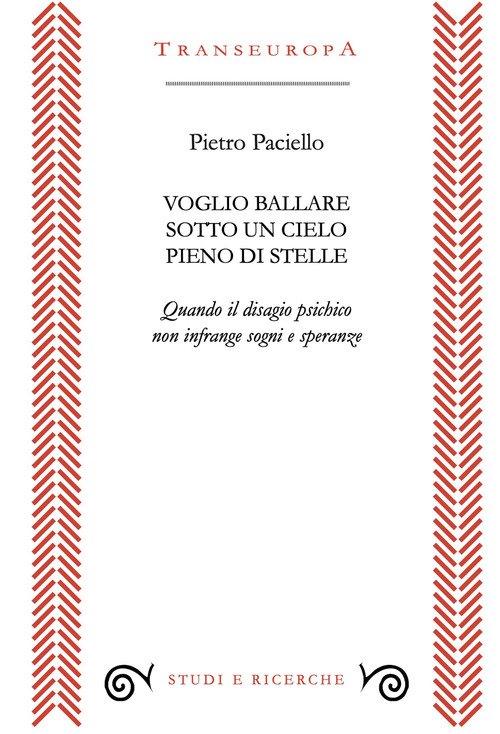 TRANSEUROPA

Pietro Paciello

VOGLIO BALLARE
SOTTO UN CIELO
PIENO DI STELLE

Quando il disagio psichico
non infrange sogni e speranze

STUDI E RICERCHE